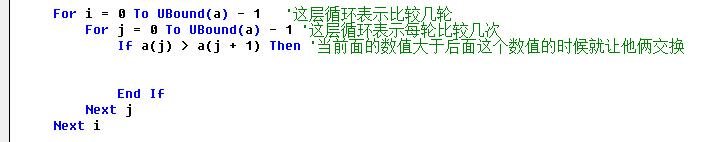 For i = 0 To UBound(a) - 1   '这层循环表示比较几轮
    For j = 0 To UBound(a) - 1 '这层循环表示每轮比较几次
        If a(j) > a(j + 1) Then '当前面的数值大于后面这个数值的时候就让他俩交换


        End If
    Next j
Next i